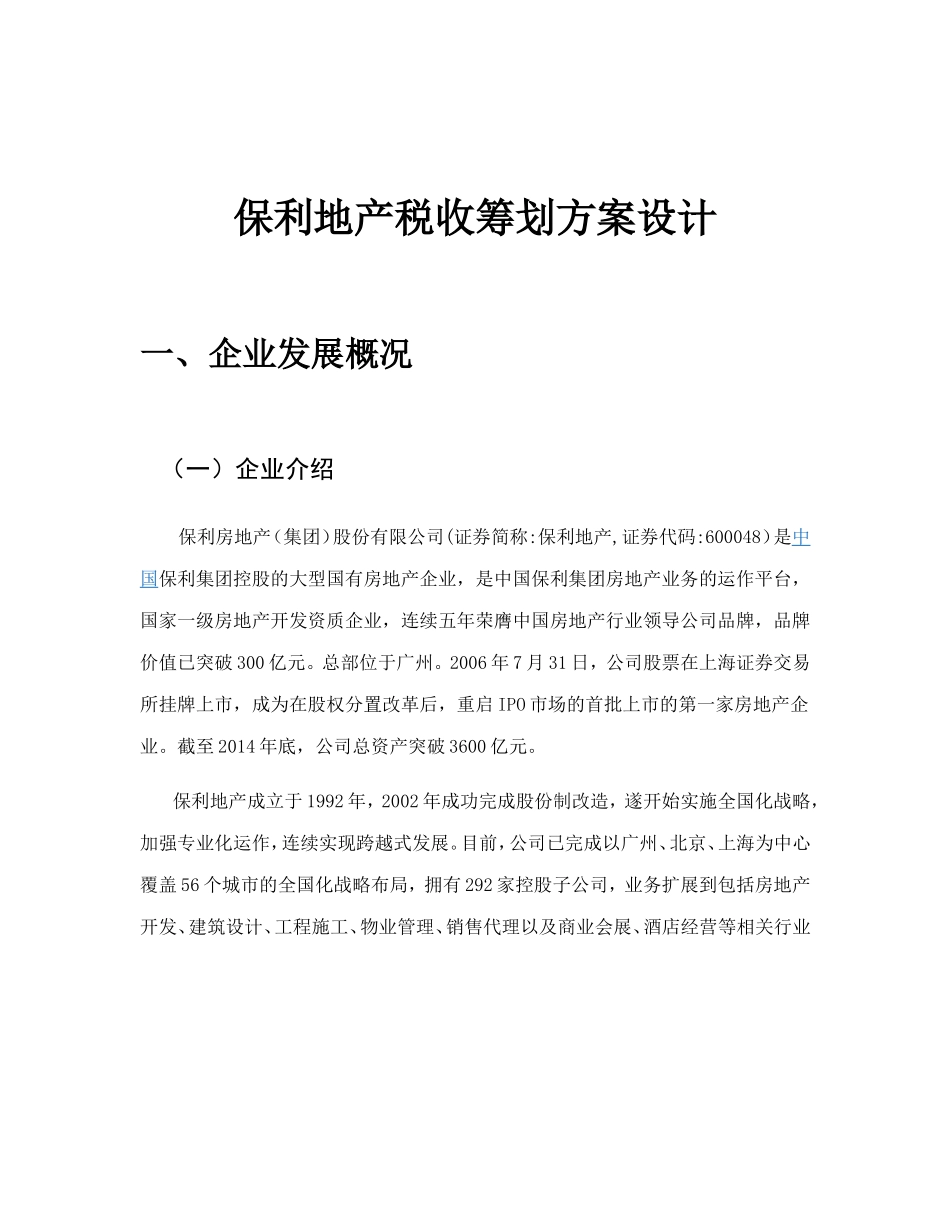 保利地产税收筹划方案设计

一、企业发展概况

（一）企业介绍

保利房地产（集团）股份有限公司(证券简称:保利地产,证券代码:600048)是中国保利集团控股的大型国有房地产企业，是中国保利集团房地产业务的运作平台，国家一级房地产开发资质企业，连续五年荣膺中国房地产行业领导公司品牌，品牌价值已突破300亿元。总部位于广州。2006年7月31日，公司股票在上海证券交易所挂牌上市，成为在股权分置改革后，重启IPO市场的首批上市的第一家房地产企业。截至2014年底，公司总资产突破3600亿元。

保利地产成立于1992年，2002年成功完成股份制改造，遂开始实施全国化战略，加强专业化运作，连续实现跨越式发展。目前，公司已完成以广州、北京、上海为中心覆盖56个城市的全国化战略布局，拥有292家控股子公司，业务扩展到包括房地产开发、建筑设计、工程施工、物业管理、销售代理以及商业会展、酒店经营等相关行业